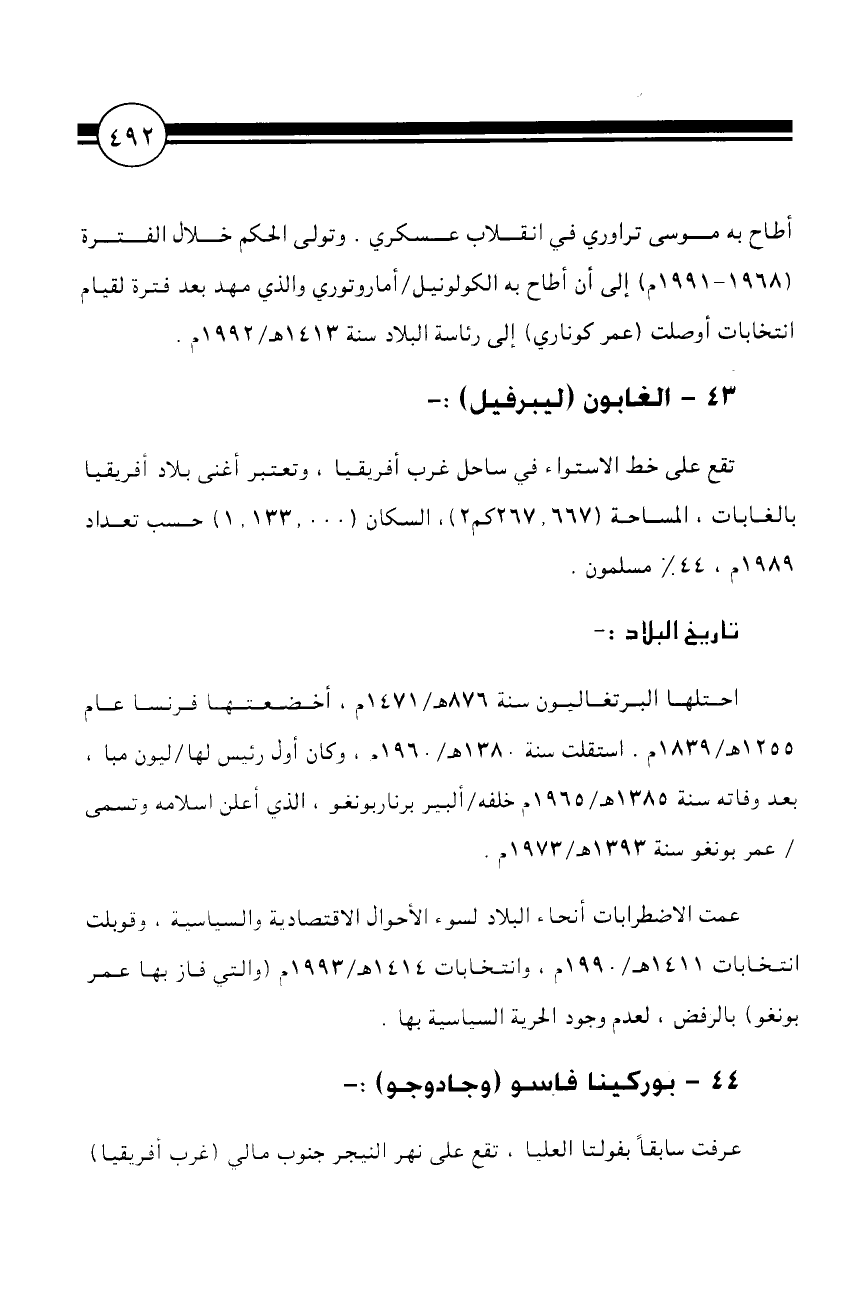 ٤٩٢

أطاح به موسى تراوري في انقلاب عسكري . وتولى الحكم خلال الفترة (١٩٦٨-١٩٩١م) إلى أن أطاح به الكولونيل/أماروتوري والذي مهد بعد فترة لقيام انتخابات أوصلت (عمر كوناري) إلى رئاسة البلاد سنة ١٤١٣هـ/١٩٩٢م .

٤٣ - الغابون (ليبرفيل) :-

تقع على خط الاستواء في ساحل غرب أفريقيا ، وتعتبر أغنى بلاد أفريقيا بالغابات ، المساحة (٢٦٧,٦٦٧كم٢) ، السكان (١,١٣٣,٠٠٠) حسب تعداد ١٩٨٩م ، ٤٤٪ مسلمون .

تاريخ البلاد :-

احتلها البرتغاليون سنة ٨٧٦هـ/١٤٧١م ، أخضعتها فرنسا عام ١٢٥٥هـ/١٨٣٩م . استقلت سنة ١٣٨٠هـ/١٩٦٠م ، وكان أول رئيس لها/ليون مبا ، بعد وفاته سنة ١٣٨٥هـ/١٩٦٥م خلفه/ألبير برناربونغو ، الذي أعلن اسلامه وتسمى / عمر بونغو سنة ١٣٩٣هـ/١٩٧٣م .

عمت الاضطرابات أنحاء البلاد لسوء الأحوال الاقتصادية والسياسية ، وقوبلت انتخابات ١٤١١هـ/١٩٩٠م ، وانتخابات ١٤١٤هـ/١٩٩٣م (والتي فاز بها عمر بونغو) بالرفض ، لعدم وجود الحرية السياسية بها .

٤٤ - بوركينا فاسو (وجادوجو) :-

عرفت سابقاً بفولتا العليا ، تقع على نهر النيجر جنوب مالي (غرب أفريقيا)